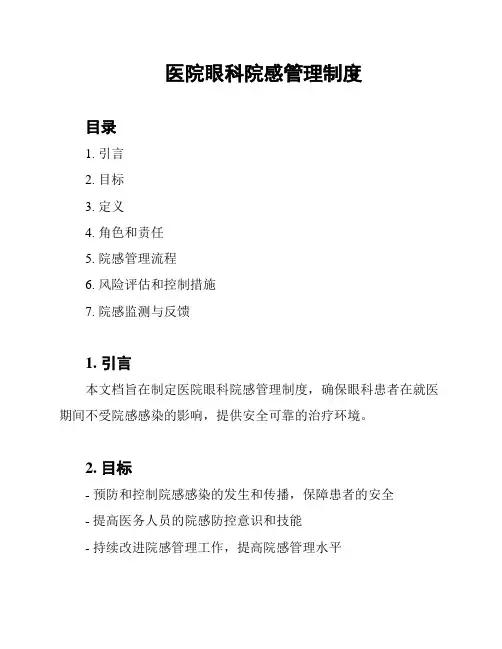 医院眼科院感管理制度

目录

1. 引言

2. 目标

3. 定义

4. 角色和责任

5. 院感管理流程

6. 风险评估和控制措施

7. 院感监测与反馈

1. 引言

本文档旨在制定医院眼科院感管理制度，确保眼科患者在就医期间不受院感感染的影响，提供安全可靠的治疗环境。

2. 目标

- 预防和控制院感感染的发生和传播，保障患者的安全

- 提高医务人员的院感防控意识和技能

- 持续改进院感管理工作，提高院感管理水平